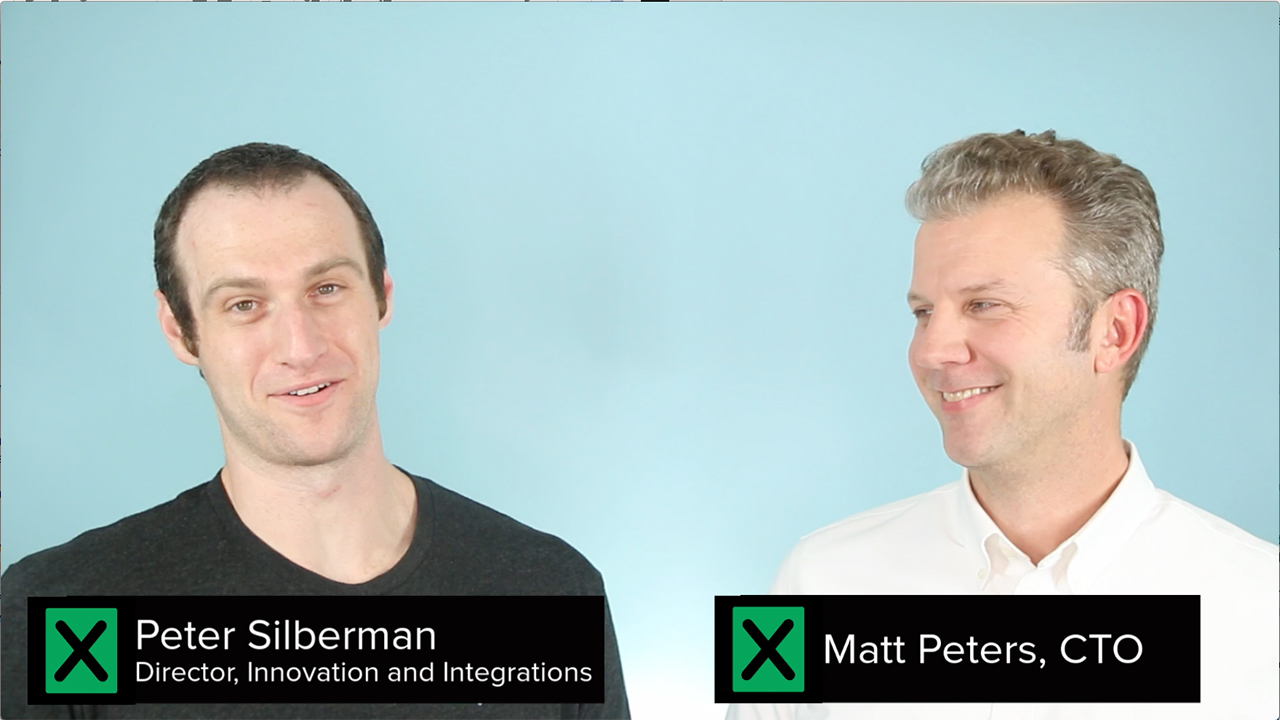 X Peter Silberman
Director, Innovation and Integrations

X Matt Peters, CTO